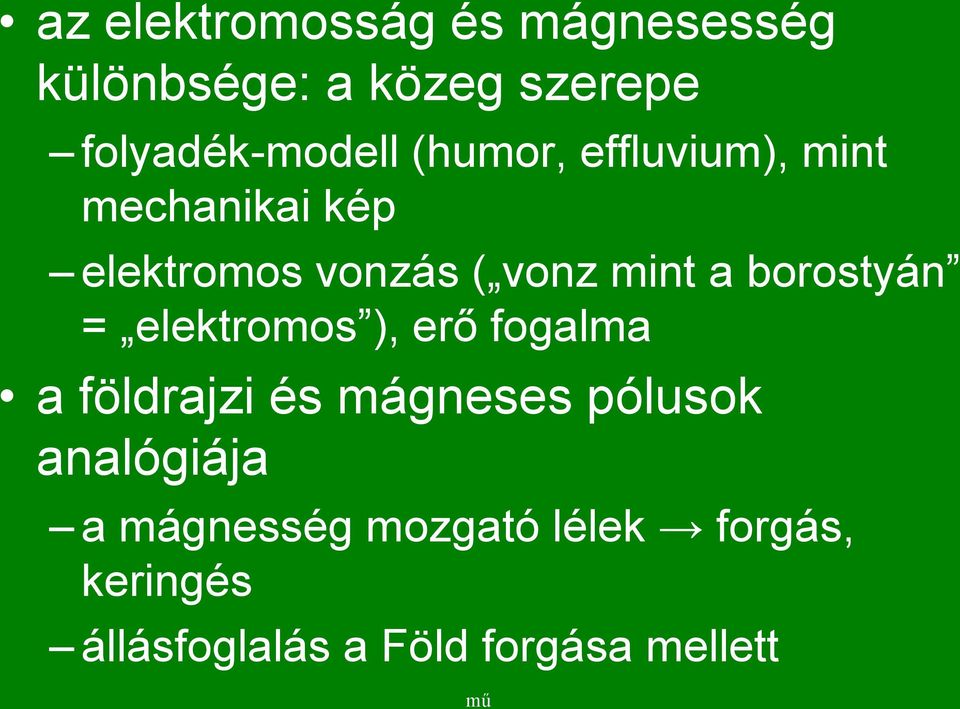 • az elektromosság és mágnesesség különbsége: a közeg szerepe

– folyadék-modell (humor, effluvium), mint mechanikai kép

– elektromos vonzás („vonz mint a borostyán” = „elektromos”), erő fogalma

• a földrajzi és mágneses pólusok analógiája

– a mágnesség mozgató lélek → forgás, keringés

– állásfoglalás a Föld forgása mellett

mű